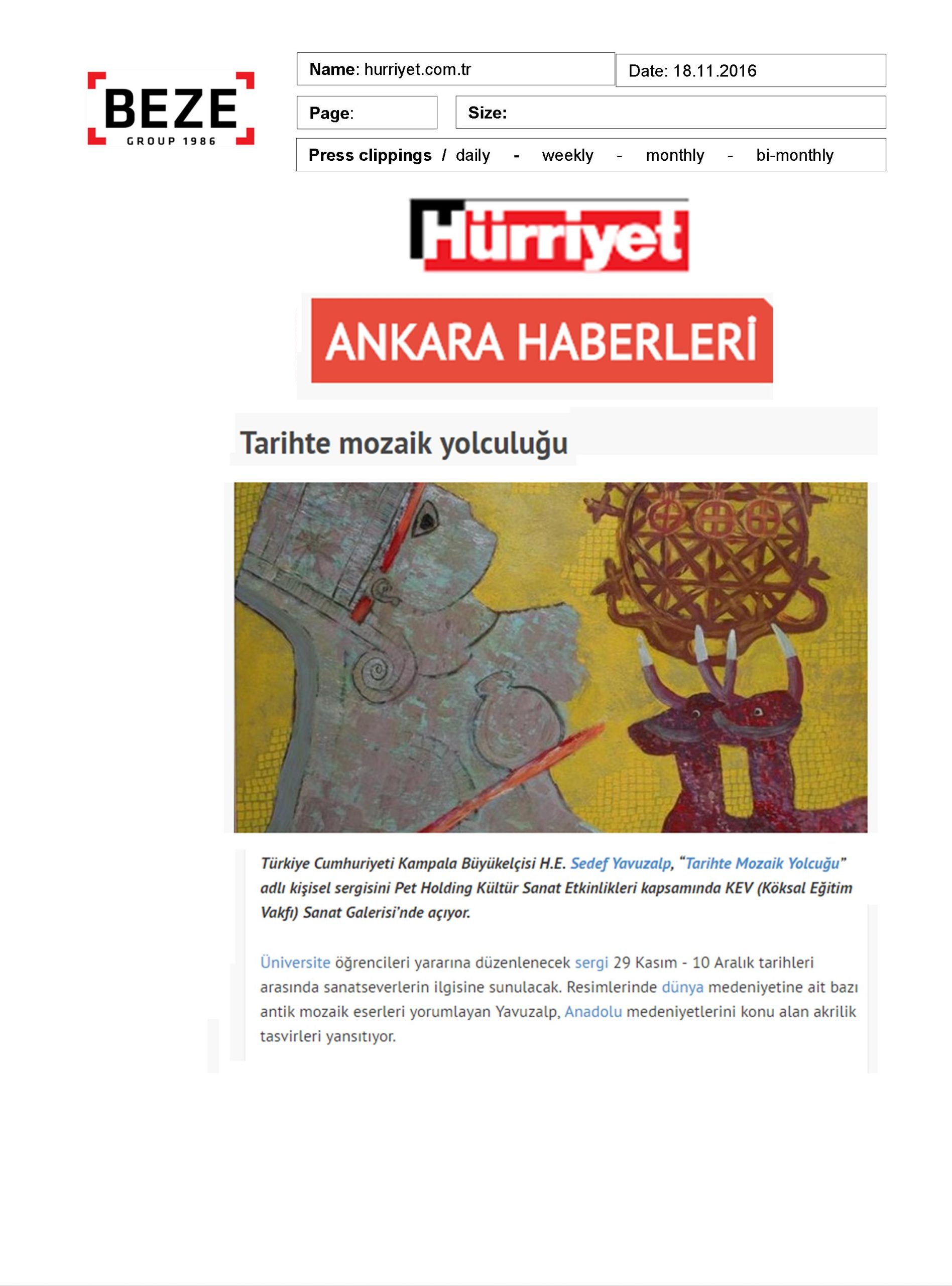 BEZE
GROUP 1986

Name: hurriyet.com.tr
Date: 18.11.2016

Page:
Size:

Press clippings / daily - weekly - monthly - bi-monthly

Hürriyet

ANKARA HABERLERİ

Tarihte mozaik yolculuğu

Türkiye Cumhuriyeti Kampala Büyükelçisi H.E. Sedef Yavuzalp, "Tarihte Mozaik Yolcuğu" adlı kişisel sergisini Pet Holding Kültür Sanat Etkinlikleri kapsamında KEV (Köksal Eğitim Vakfı) Sanat Galerisi'nde açıyor.

Üniversite öğrencileri yararına düzenlenecek sergi 29 Kasım - 10 Aralık tarihleri arasında sanatseverlerin ilgisine sunulacak. Resimlerinde dünya medeniyetine ait bazı antik mozaik eserleri yorumlayan Yavuzalp, Anadolu medeniyetlerini konu alan akrilik tasvirleri yansıtıyor.